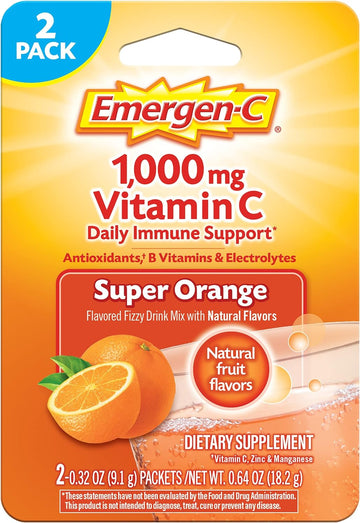 2 PACK

Emergen-C®

1,000 mg Vitamin C
Daily Immune Support*

Antioxidants,† B Vitamins & Electrolytes

Super Orange
Flavored Fizzy Drink Mix with Natural Flavors

Natural fruit flavors

DIETARY SUPPLEMENT
†Vitamin C, Zinc & Manganese

2-0.32 OZ (9.1 g) PACKETS /NET WT. 0.64 OZ (18.2 g)

*These statements have not been evaluated by the Food and Drug Administration. This product is not intended to diagnose, treat, cure or prevent any disease.